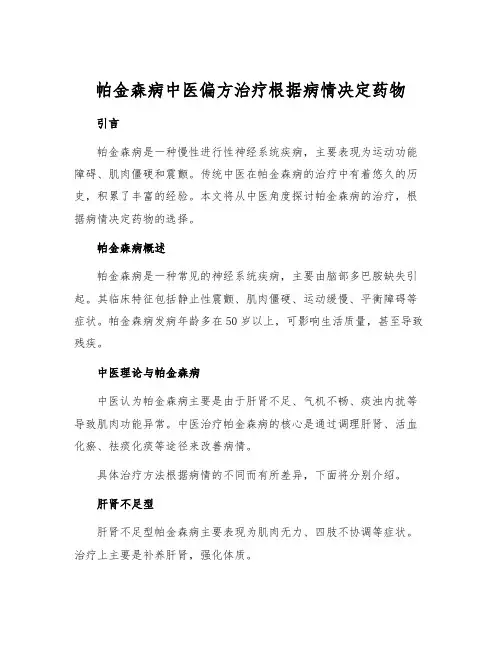 帕金森病中医偏方治疗根据病情决定药物

引言

帕金森病是一种慢性进行性神经系统疾病，主要表现为运动功能障碍、肌肉僵硬和震颤。传统中医在帕金森病的治疗中有着悠久的历史，积累了丰富的经验。本文将从中医角度探讨帕金森病的治疗，根据病情决定药物的选择。

帕金森病概述

帕金森病是一种常见的神经系统疾病，主要由脑部多巴胺缺失引起。其临床特征包括静止性震颤、肌肉僵硬、运动缓慢、平衡障碍等症状。帕金森病发病年龄多在50岁以上，可影响生活质量，甚至导致残疾。

中医理论与帕金森病

中医认为帕金森病主要是由于肝肾不足、气机不畅、痰浊内扰等导致肌肉功能异常。中医治疗帕金森病的核心是通过调理肝肾、活血化瘀、祛痰化痰等途径来改善病情。

具体治疗方法根据病情的不同而有所差异，下面将分别介绍。

肝肾不足型

肝肾不足型帕金森病主要表现为肌肉无力、四肢不协调等症状。治疗上主要是补养肝肾，强化体质。